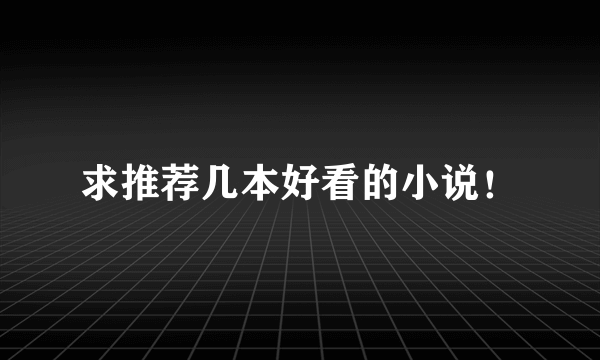 求推荐几本好看的小说！